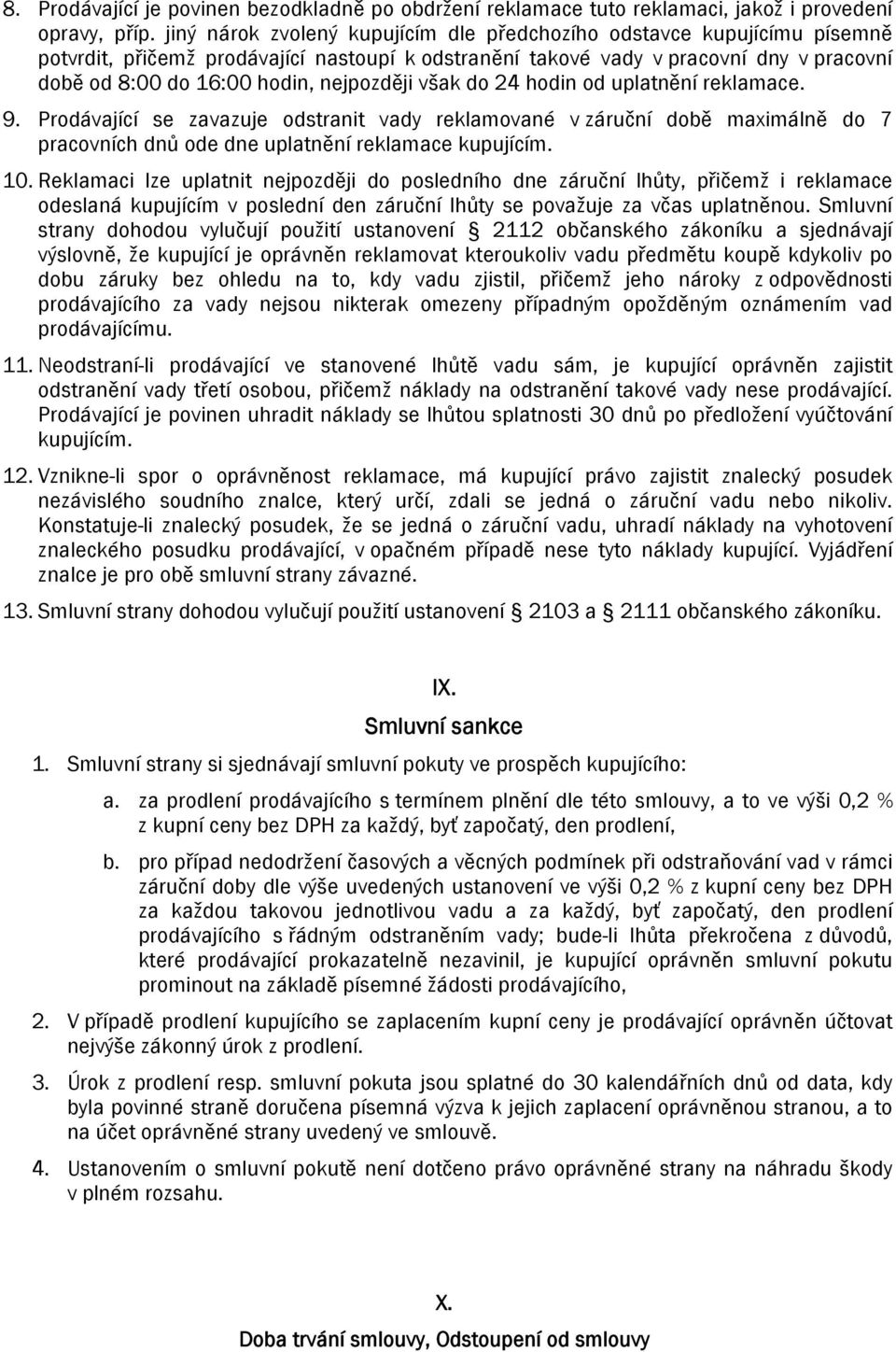 8. Prodávající je povinen bezodkladně po obdržení reklamace tuto reklamaci, jakož i provedení opravy, příp. jiný nárok zvolený kupujícím dle předchozího odstavce kupujícímu písemně potvrdit, přičemž prodávající nastoupí k odstranění takové vady v pracovní dny v pracovní době od 8:00 do 16:00 hodin, nejpozději však do 24 hodin od uplatnění reklamace.

9. Prodávající se zavazuje odstranit vady reklamované v záruční době maximálně do 7 pracovních dnů ode dne uplatnění reklamace kupujícím.

10. Reklamaci lze uplatnit nejpozději do posledního dne záruční lhůty, přičemž i reklamace odeslaná kupujícím v poslední den záruční lhůty se považuje za včas uplatněnou. Smluvní strany dohodou vylučují použití ustanovení § 2112 občanského zákoníku a sjednávají výslovně, že kupující je oprávněn reklamovat kteroukoliv vadu předmětu koupě kdykoliv po dobu záruky bez ohledu na to, kdy vadu zjistil, přičemž jeho nároky z odpovědnosti prodávajícího za vady nejsou nikterak omezeny případným opožděným oznámením vad prodávajícímu.

11. Neodstraní-li prodávající ve stanovené lhůtě vadu sám, je kupující oprávněn zajistit odstranění vady třetí osobou, přičemž náklady na odstranění takové vady nese prodávající. Prodávající je povinen uhradit náklady se lhůtou splatnosti 30 dnů po předložení vyúčtování kupujícím.

12. Vznikne-li spor o oprávněnost reklamace, má kupující právo zajistit znalecký posudek nezávislého soudního znalce, který určí, zdali se jedná o záruční vadu nebo nikoliv. Konstatuje-li znalecký posudek, že se jedná o záruční vadu, uhradí náklady na vyhotovení znaleckého posudku prodávající, v opačném případě nese tyto náklady kupující. Vyjádření znalce je pro obě smluvní strany závazné.

13. Smluvní strany dohodou vylučují použití ustanovení § 2103 a § 2111 občanského zákoníku.

IX.
Smluvní sankce

1. Smluvní strany si sjednávají smluvní pokuty ve prospěch kupujícího:

a. za prodlení prodávajícího s termínem plnění dle této smlouvy, a to ve výši 0,2 % z kupní ceny bez DPH za každý, byť započatý, den prodlení,

b. pro případ nedodržení časových a věcných podmínek při odstraňování vad v rámci záruční doby dle výše uvedených ustanovení ve výši 0,2 % z kupní ceny bez DPH za každou takovou jednotlivou vadu a za každý, byť započatý, den prodlení prodávajícího s řádným odstraněním vady; bude-li lhůta překročena z důvodů, které prodávající prokazatelně nezavinil, je kupující oprávněn smluvní pokutu prominout na základě písemné žádosti prodávajícího,

2. V případě prodlení kupujícího se zaplacením kupní ceny je prodávající oprávněn účtovat nejvýše zákonný úrok z prodlení.

3. Úrok z prodlení resp. smluvní pokuta jsou splatné do 30 kalendářních dnů od data, kdy byla povinné straně doručena písemná výzva k jejich zaplacení oprávněnou stranou, a to na účet oprávněné strany uvedený ve smlouvě.

4. Ustanovením o smluvní pokutě není dotčeno právo oprávněné strany na náhradu škody v plném rozsahu.

X.
Doba trvání smlouvy, Odstoupení od smlouvy